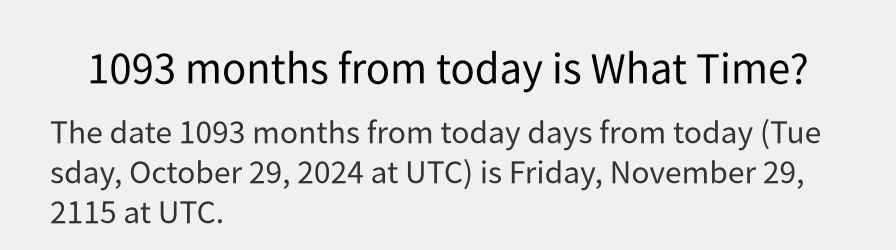 1093 months from today is What Time?

The date 1093 months from today days from today (Tuesday, October 29, 2024 at UTC) is Friday, November 29, 2115 at UTC.